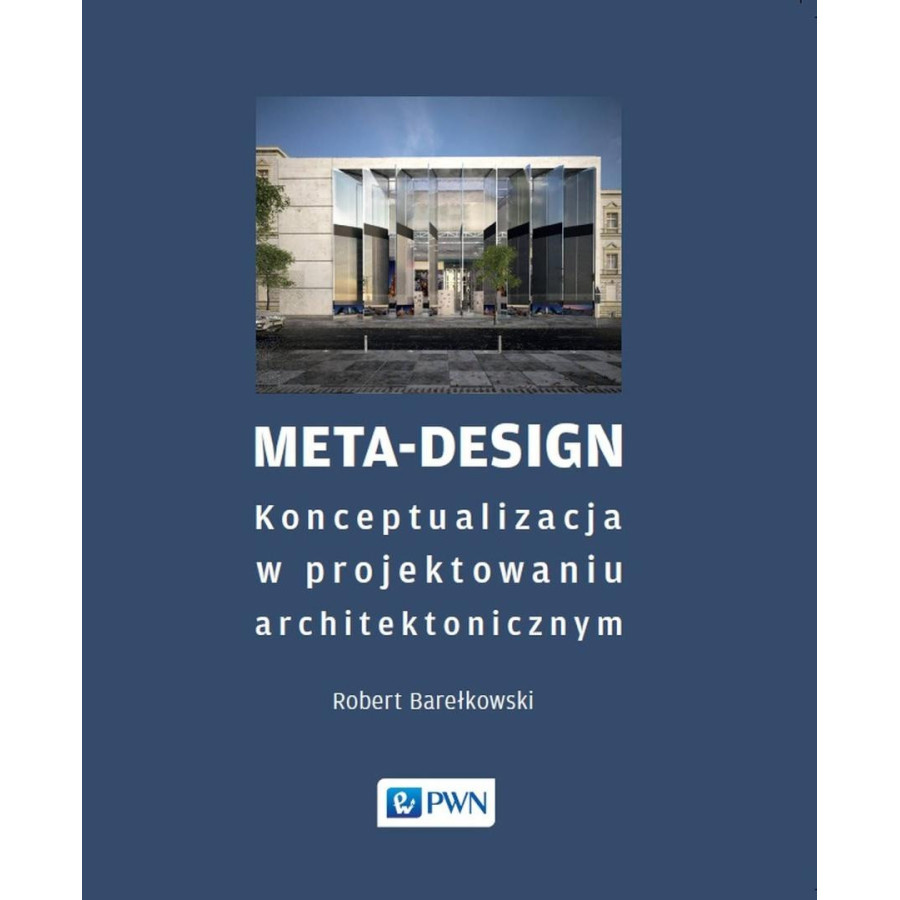 META-DESIGN

Konceptualizacja
w projektowaniu
architektonicznym

Robert Barełkowski

PWN